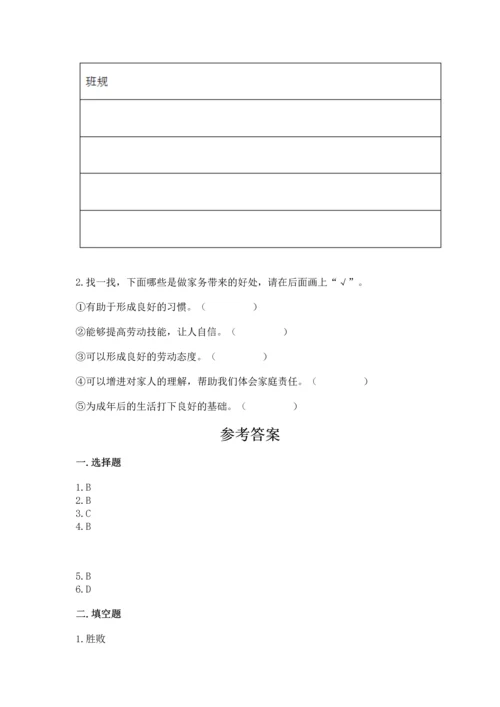 | 班规 |
|---|
| |
| |
| |
| |

2. 找一找，下面哪些是做家务带来的好处，请在后面画上“√”。

①有助于形成良好的习惯。（　　　）

②能够提高劳动技能，让人自信。（　　　）

③可以形成良好的劳动态度。（　　　）

④可以增进对家人的理解，帮助我们体会家庭责任。（　　　）

⑤为成年后的生活打下良好的基础。（　　　）

参考答案

一. 选择题

1. B
2. B
3. C
4. B

5. B
6. D

二. 填空题

1. 胜败